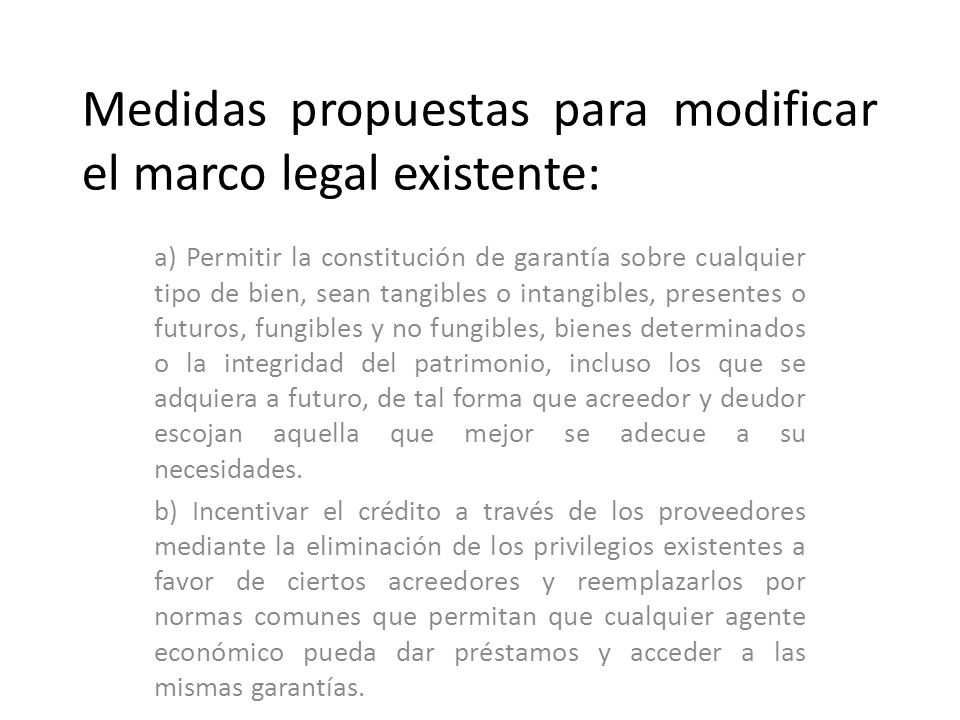 Medidas propuestas para modificar el marco legal existente:

a) Permitir la constitución de garantía sobre cualquier tipo de bien, sean tangibles o intangibles, presentes o futuros, fungibles y no fungibles, bienes determinados o la integridad del patrimonio, incluso los que se adquiera a futuro, de tal forma que acreedor y deudor escojan aquella que mejor se adecue a su necesidades.

b) Incentivar el crédito a través de los proveedores mediante la eliminación de los privilegios existentes a favor de ciertos acreedores y reemplazarlos por normas comunes que permitan que cualquier agente económico pueda dar préstamos y acceder a las mismas garantías.